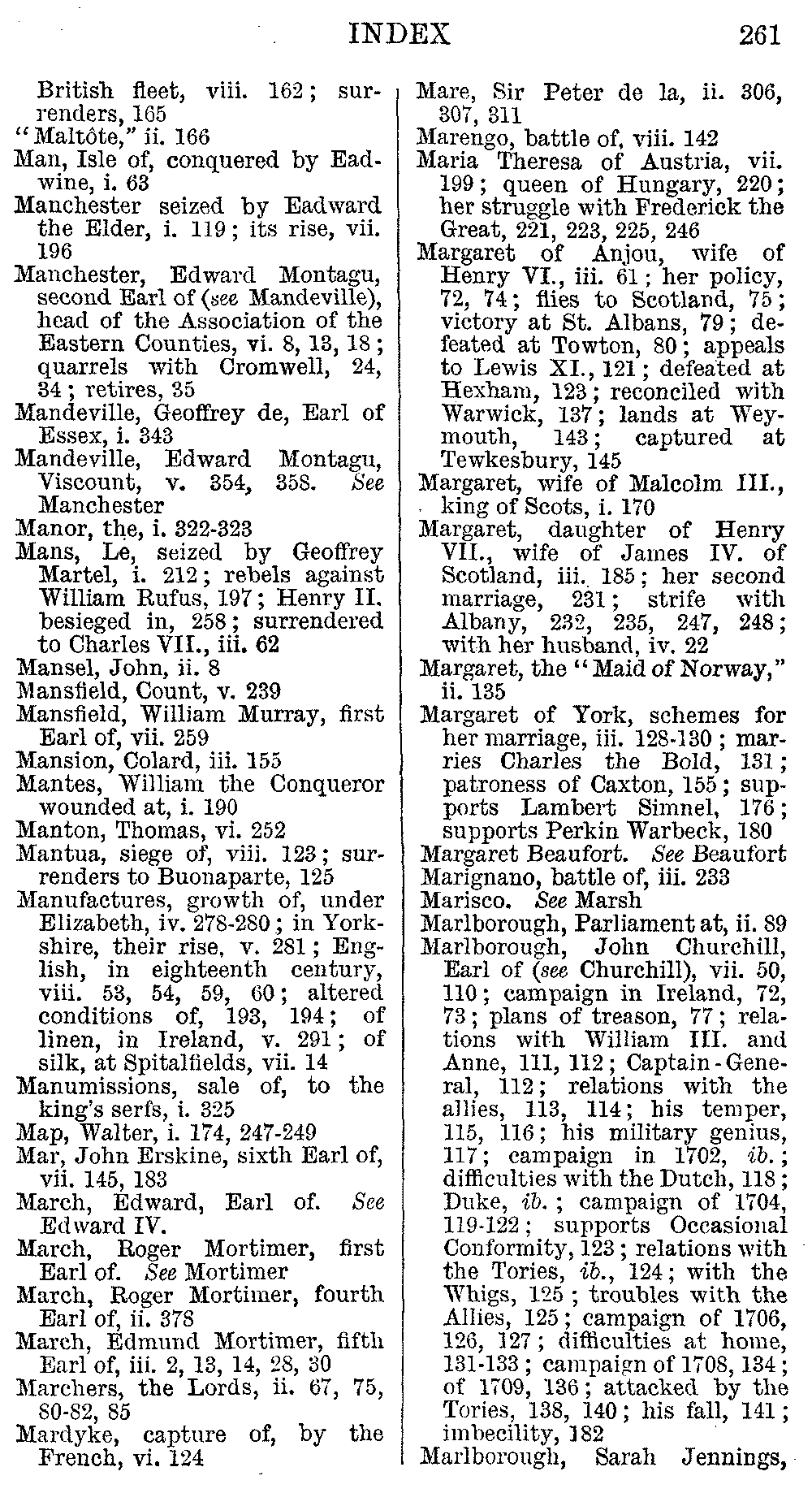 INDEX 261

British fleet, viii. 162; surrenders, 165
"Maltôte," ii. 166
Man, Isle of, conquered by Eadwine, i. 63
Manchester seized by Eadward the Elder, i. 119; its rise, vii. 196
Manchester, Edward Montagu, second Earl of (see Mandeville), head of the Association of the Eastern Counties, vi. 8, 13, 18; quarrels with Cromwell, 24, 34; retires, 35
Mandeville, Geoffrey de, Earl of Essex, i. 343
Mandeville, Edward Montagu, Viscount, v. 354, 358. See Manchester
Manor, the, i. 322-323
Mans, Le, seized by Geoffrey Martel, i. 212; rebels against William Rufus, 197; Henry II. besieged in, 258; surrendered to Charles VII., iii. 62
Mansel, John, ii. 8
Mansfield, Count, v. 239
Mansfield, William Murray, first Earl of, vii. 259
Mansion, Colard, iii. 155
Mantes, William the Conqueror wounded at, i. 190
Manton, Thomas, vi. 252
Mantua, siege of, viii. 123; surrenders to Buonaparte, 125
Manufactures, growth of, under Elizabeth, iv. 278-280; in Yorkshire, their rise, v. 281; English, in eighteenth century, viii. 53, 54, 59, 60; altered conditions of, 193, 194; of linen, in Ireland, v. 291; of silk, at Spitalfields, vii. 14
Manumissions, sale of, to the king's serfs, i. 325
Map, Walter, i. 174, 247-249
Mar, John Erskine, sixth Earl of, vii. 145, 183
March, Edward, Earl of. See Edward IV.
March, Roger Mortimer, first Earl of. See Mortimer
March, Roger Mortimer, fourth Earl of, ii. 378
March, Edmund Mortimer, fifth Earl of, iii. 2, 13, 14, 28, 30
Marchers, the Lords, ii. 67, 75, 80-82, 85
Mardyke, capture of, by the French, vi. 124

Mare, Sir Peter de la, ii. 306, 307, 311
Marengo, battle of, viii. 142
Maria Theresa of Austria, vii. 199; queen of Hungary, 220; her struggle with Frederick the Great, 221, 223, 225, 246
Margaret of Anjou, wife of Henry VI., iii. 61; her policy, 72, 74; flies to Scotland, 75; victory at St. Albans, 79; defeated at Towton, 80; appeals to Lewis XI., 121; defeated at Hexham, 123; reconciled with Warwick, 137; lands at Weymouth, 143; captured at Tewkesbury, 145
Margaret, wife of Malcolm III., king of Scots, i. 170
Margaret, daughter of Henry VII., wife of James IV. of Scotland, iii. 185; her second marriage, 231; strife with Albany, 232, 235, 247, 248; with her husband, iv. 22
Margaret, the "Maid of Norway," ii. 135
Margaret of York, schemes for her marriage, iii. 128-130; marries Charles the Bold, 131; patroness of Caxton, 155; supports Lambert Simnel, 176; supports Perkin Warbeck, 180
Margaret Beaufort. See Beaufort
Marignano, battle of, iii. 233
Marisco. See Marsh
Marlborough, Parliament at, ii. 89
Marlborough, John Churchill, Earl of (see Churchill), vii. 50, 110; campaign in Ireland, 72, 73; plans of treason, 77; relations with William III. and Anne, 111, 112; Captain-General, 112; relations with the allies, 113, 114; his temper, 115, 116; his military genius, 117; campaign in 1702, ib.; difficulties with the Dutch, 118; Duke, ib.; campaign of 1704, 119-122; supports Occasional Conformity, 123; relations with the Tories, ib., 124; with the Whigs, 125; troubles with the Allies, 125; campaign of 1706, 126, 127; difficulties at home, 131-133; campaign of 1708, 134; of 1709, 136; attacked by the Tories, 138, 140; his fall, 141; imbecility, 182
Marlborough, Sarah Jennings,